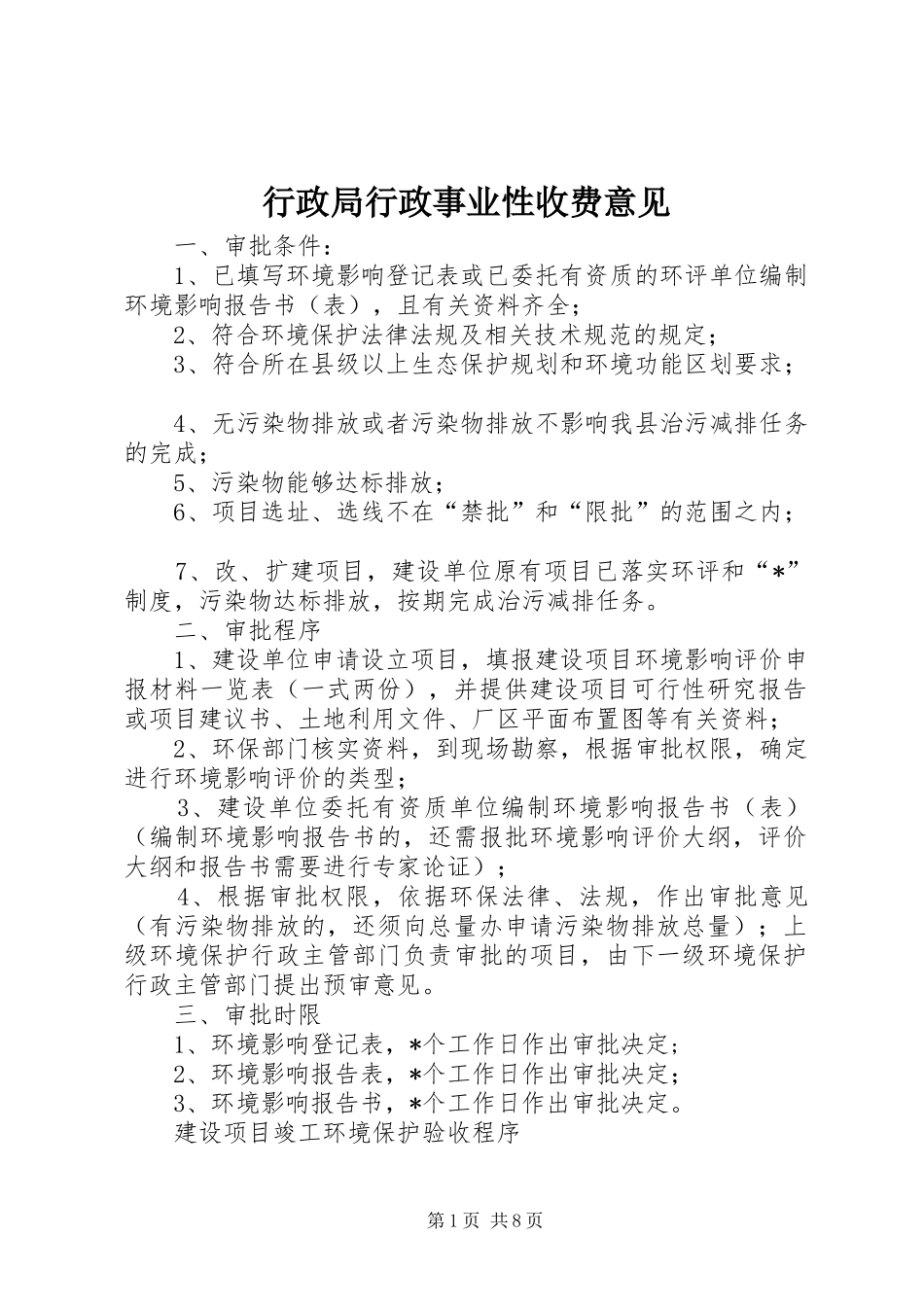 行政局行政事业性收费意见

一、审批条件：

1、已填写环境影响登记表或已委托有资质的环评单位编制环境影响报告书（表），且有关资料齐全；

2、符合环境保护法律法规及相关技术规范的规定；

3、符合所在县级以上生态保护规划和环境功能区划要求；

4、无污染物排放或者污染物排放不影响我县治污减排任务的完成；

5、污染物能够达标排放；

6、项目选址、选线不在“禁批”和“限批”的范围之内；

7、改、扩建项目，建设单位原有项目已落实环评和“*”制度，污染物达标排放，按期完成治污减排任务。

二、审批程序

1、建设单位申请设立项目，填报建设项目环境影响评价申报材料一览表（一式两份），并提供建设项目可行性研究报告或项目建议书、土地利用文件、厂区平面布置图等有关资料；

2、环保部门核实资料，到现场勘察，根据审批权限，确定进行环境影响评价的类型；

3、建设单位委托有资质单位编制环境影响报告书（表）（编制环境影响报告书的，还需报批环境影响评价大纲，评价大纲和报告书需要进行专家论证）；

4、根据审批权限，依据环保法律、法规，作出审批意见（有污染物排放的，还须向总量办申请污染物排放总量）；上级环境保护行政主管部门负责审批的项目，由下一级环境保护行政主管部门提出预审意见。

三、审批时限

1、环境影响登记表，*个工作日作出审批决定；

2、环境影响报告表，*个工作日作出审批决定；

3、环境影响报告书，*个工作日作出审批决定。

建设项目竣工环境保护验收程序

第1页 共8页